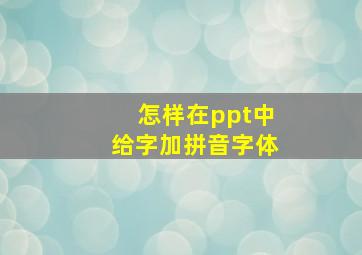 怎样在ppt中
给字加拼音字体